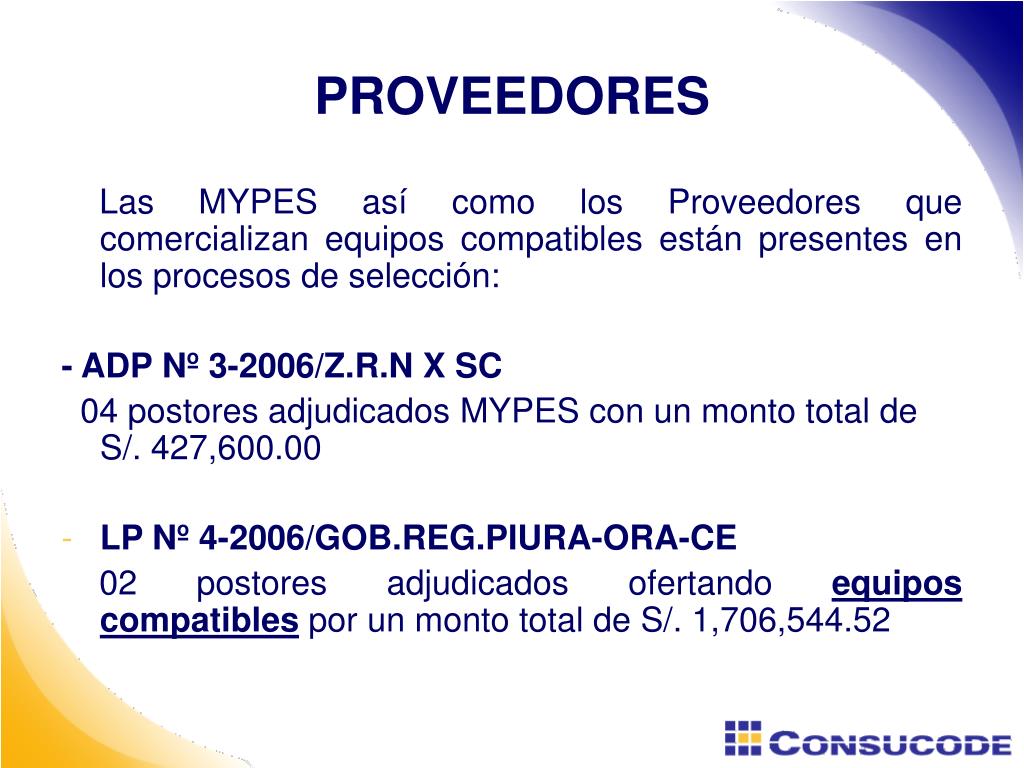 PROVEEDORES

Las MYPES así como los Proveedores que comercializan equipos compatibles están presentes en los procesos de selección:

- ADP Nº 3-2006/Z.R.N X SC

04 postores adjudicados MYPES con un monto total de S/. 427,600.00

- LP Nº 4-2006/GOB.REG.PIURA-ORA-CE

02 postores adjudicados ofertando equipos compatibles por un monto total de S/. 1,706,544.52

CONSUCODE